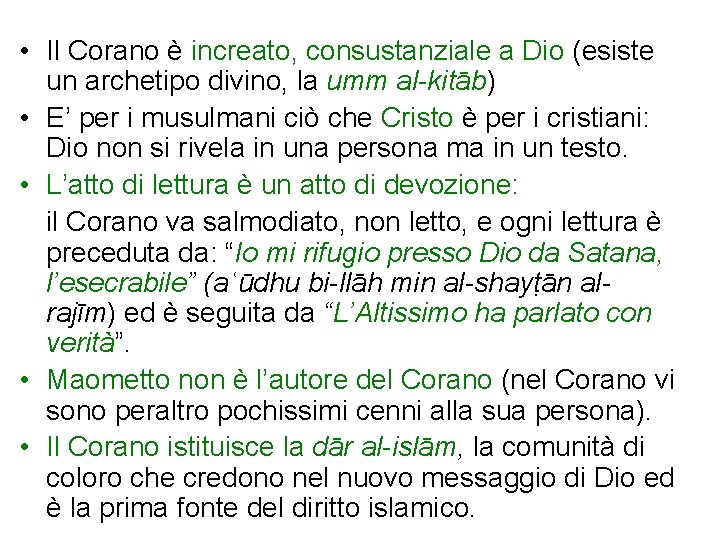 • Il Corano è increato, consustanziale a Dio (esiste un archetipo divino, la umm al-kitāb)

• E' per i musulmani ciò che Cristo è per i cristiani: Dio non si rivela in una persona ma in un testo.

• L'atto di lettura è un atto di devozione:

il Corano va salmodiato, non letto, e ogni lettura è preceduta da: "Io mi rifugio presso Dio da Satana, l'esecrabile" (a'ūdhu bi-llāh min al-shayṭān al-rajīm) ed è seguita da "L'Altissimo ha parlato con verità".

• Maometto non è l'autore del Corano (nel Corano vi sono peraltro pochissimi cenni alla sua persona).

• Il Corano istituisce la dār al-islām, la comunità di coloro che credono nel nuovo messaggio di Dio ed è la prima fonte del diritto islamico.